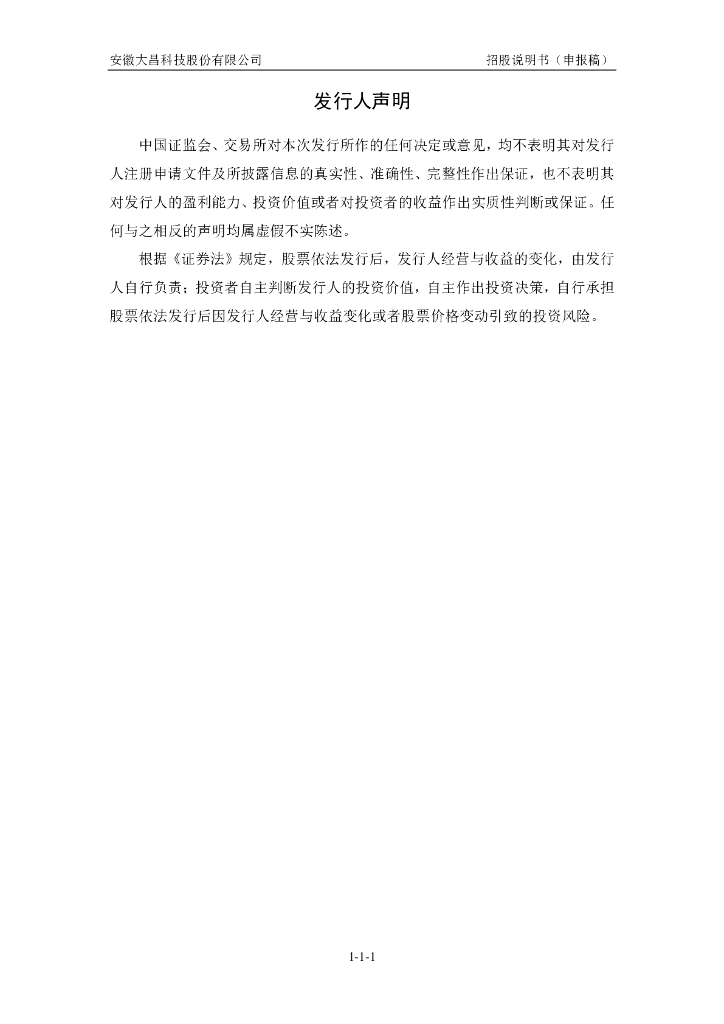 安徽大昌科技股份有限公司 招股说明书（申报稿）

发行人声明

中国证监会、交易所对本次发行所作的任何决定或意见，均不表明其对发行人注册申请文件及所披露信息的真实性、准确性、完整性作出保证，也不表明其对发行人的盈利能力、投资价值或者对投资者的收益作出实质性判断或保证。任何与之相反的声明均属虚假不实陈述。

根据《证券法》规定，股票依法发行后，发行人经营与收益的变化，由发行人自行负责；投资者自主判断发行人的投资价值，自主作出投资决策，自行承担股票依法发行后因发行人经营与收益变化或者股票价格变动引致的投资风险。

1-1-1